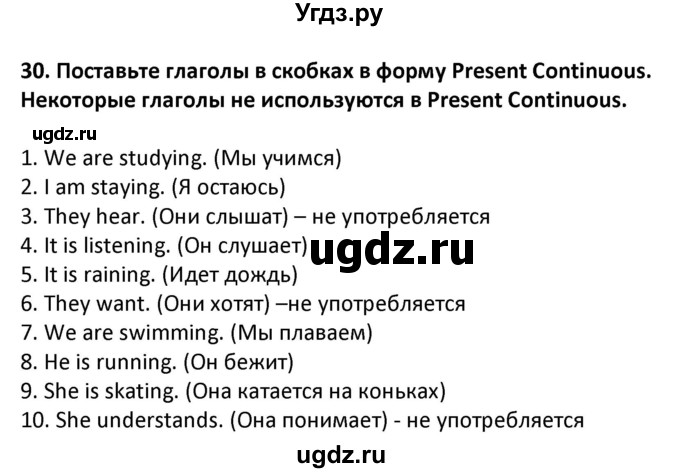 Угдз.ру

30. Поставьте глаголы в скобках в форму Present Continuous. Некоторые глаголы не используются в Present Continuous.

ugdz.ru

1. We are studying. (Мы учимся)
2. I am staying. (Я остаюсь)
3. They hear. (Они слышат) – не употребляется
4. It is listening. (Он слушает) ugdz.ru
5. It is raining. (Идет дождь)
6. They want. (Они хотят) –не употребляется
7. We are swimming. (Мы плаваем)
8. He is running. (Он бежит)
9. She is skating. (Она катается на коньках)
10. She understands. (Она понимает) - не употребляется

ugdz.ru